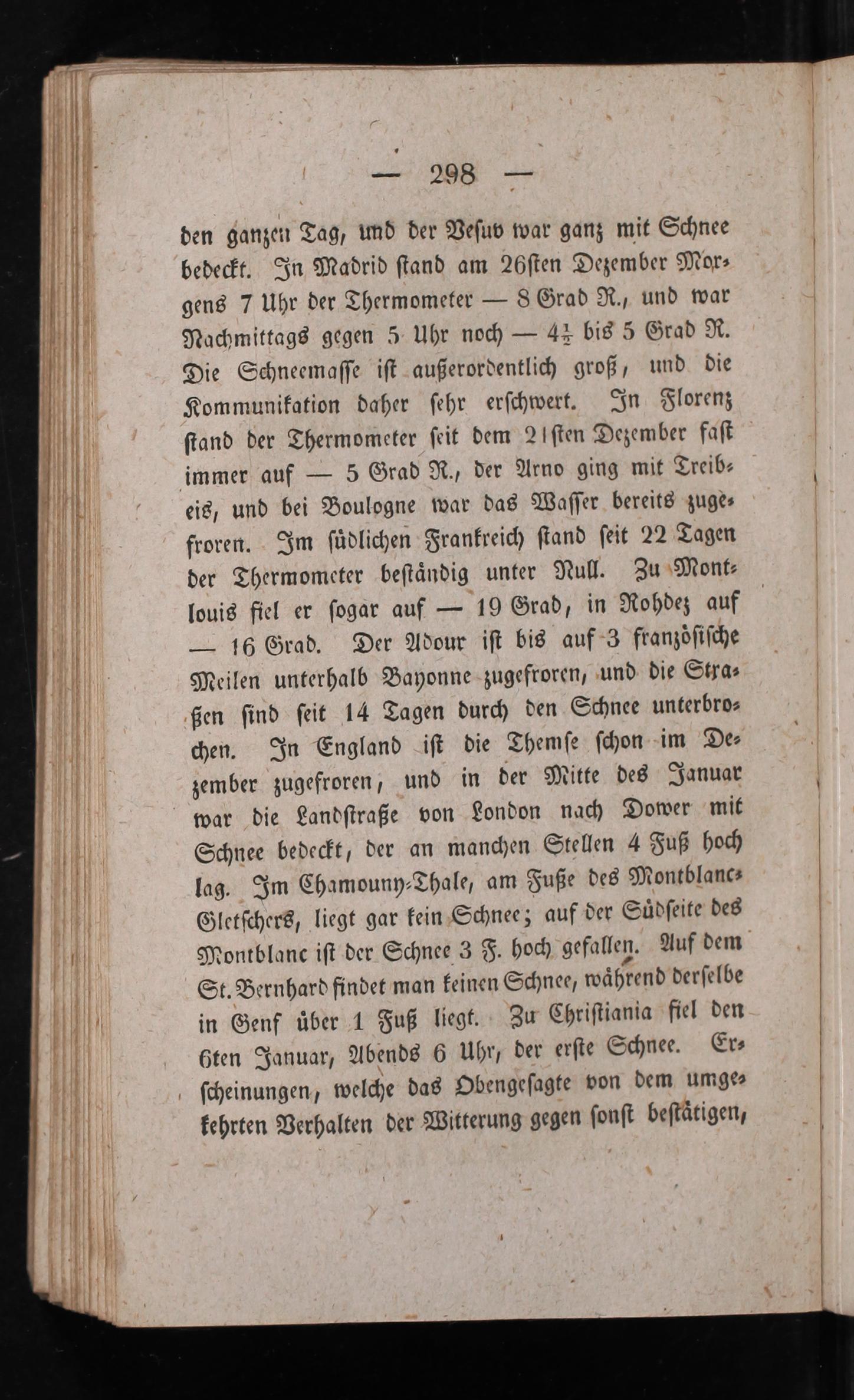 — 298 —

den ganzen Tag, und der Vesuv war ganz mit Schnee bedeckt. In Madrid stand am 26sten Dezember Morgens 7 Uhr der Thermometer — 8 Grad R., und war Nachmittags gegen 5 Uhr noch — $4\frac{1}{2}$ bis 5 Grad R. Die Schneemasse ist außerordentlich groß, und die Kommunikation daher sehr erschwert. In Florenz stand der Thermometer seit dem 21sten Dezember fast immer auf — 5 Grad R., der Arno ging mit Treibeis, und bei Boulogne war das Wasser bereits zugefroren. Im südlichen Frankreich stand seit 22 Tagen der Thermometer beständig unter Null. Zu Montlouis fiel er sogar auf — 19 Grad, in Rohdez auf — 16 Grad. Der Adour ist bis auf 3 französische Meilen unterhalb Bayonne zugefroren, und die Straßen sind seit 14 Tagen durch den Schnee unterbrochen. In England ist die Themse schon im Dezember zugefroren, und in der Mitte des Januar war die Landstraße von London nach Dower mit Schnee bedeckt, der an manchen Stellen 4 Fuß hoch lag. Im Chamouny-Thale, am Fuße des Montblanc-Gletschers, liegt gar kein Schnee; auf der Südseite des Montblanc ist der Schnee 3 F. hoch gefallen. Auf dem St. Bernhard findet man keinen Schnee, während derselbe in Genf über 1 Fuß liegt. Zu Christiania fiel den 6ten Januar, Abends 6 Uhr, der erste Schnee. Erscheinungen, welche das Obengesagte von dem umgekehrten Verhalten der Witterung gegen sonst bestätigen,